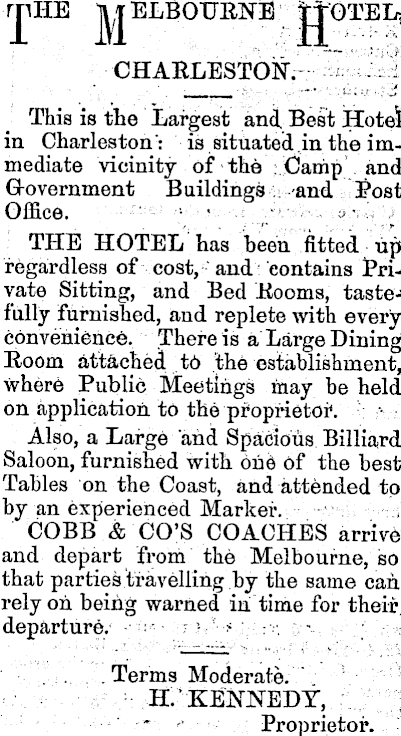 THE MELBOURNE HOTEL

CHARLESTON.

This is the Largest and Best Hotel in Charleston: is situated in the immediate vicinity of the Camp and Government Buildings and Post Office.

THE HOTEL has been fitted up regardless of cost, and contains Private Sitting, and Bed Rooms, tastefully furnished, and replete with every convenience. There is a Large Dining Room attached to the establishment, where Public Meetings may be held on application to the proprietor.

Also, a Large and Spacious Billiard Saloon, furnished with one of the best Tables on the Coast, and attended to by an experienced Marker.

COBB & CO'S COACHES arrive and depart from the Melbourne, so that parties travelling by the same can rely on being warned in time for their departure.

Terms Moderate.
H. KENNEDY,
Proprietor.